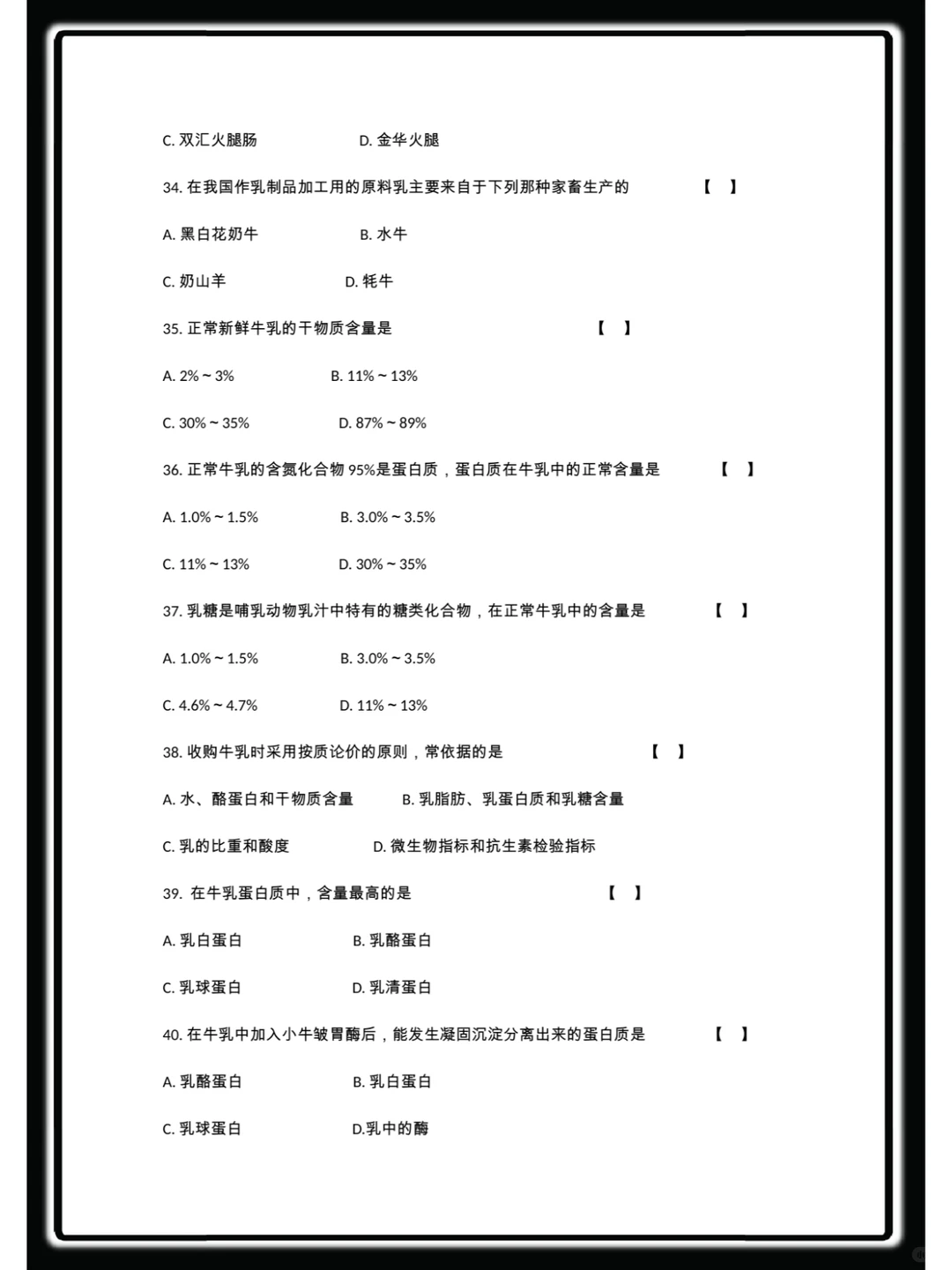 C. 双汇火腿肠　　　　D. 金华火腿

34. 在我国作乳制品加工用的原料乳主要来自于下列那种家畜生产的　　【　】

A. 黑白花奶牛　　　　B. 水牛

C. 奶山羊　　　　D. 牦牛

35. 正常新鲜牛乳的干物质含量是　　【　】

A. 2% ~ 3%　　　　B. 11% ~ 13%

C. 30% ~ 35%　　　　D. 87% ~ 89%

36. 正常牛乳的含氮化合物 95%是蛋白质，蛋白质在牛乳中的正常含量是　　【　】

A. 1.0% ~ 1.5%　　　　B. 3.0% ~ 3.5%

C. 11% ~ 13%　　　　D. 30% ~ 35%

37. 乳糖是哺乳动物乳汁中特有的糖类化合物，在正常牛乳中的含量是　　【　】

A. 1.0% ~ 1.5%　　　　B. 3.0% ~ 3.5%

C. 4.6% ~ 4.7%　　　　D. 11% ~ 13%

38. 收购牛乳时采用按质论价的原则，常依据的是　　【　】

A. 水、酪蛋白和干物质含量　　　　B. 乳脂肪、乳蛋白质和乳糖含量

C. 乳的比重和酸度　　　　D. 微生物指标和抗生素检验指标

39. 在牛乳蛋白质中，含量最高的是　　【　】

A. 乳白蛋白　　　　B. 乳酪蛋白

C. 乳球蛋白　　　　D. 乳清蛋白

40. 在牛乳中加入小牛皱胃酶后，能发生凝固沉淀分离出来的蛋白质是　　【　】

A. 乳酪蛋白　　　　B. 乳白蛋白

C. 乳球蛋白　　　　D.乳中的酶